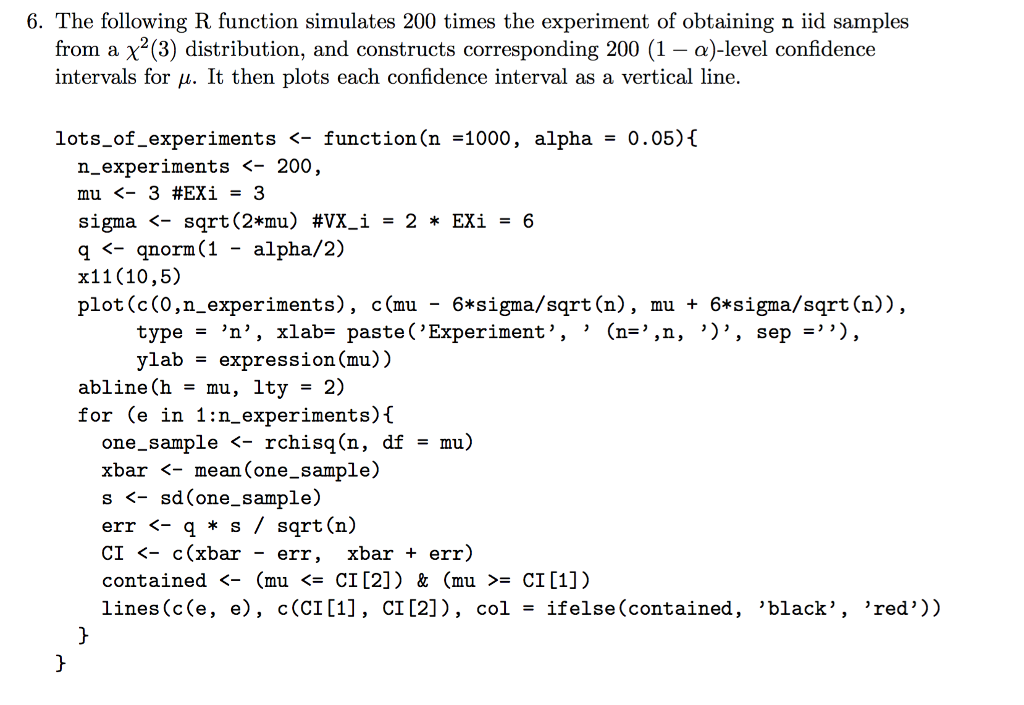 6. The following R function simulates 200 times the experiment of obtaining n iid samples from a $\chi^2(3)$ distribution, and constructs corresponding 200 $(1-\alpha)$-level confidence intervals for $\mu$. It then plots each confidence interval as a vertical line.

lots_of_experiments <- function(n =1000, alpha = 0.05){
  n_experiments <- 200,
  mu <- 3 #EXi = 3
  sigma <- sqrt(2*mu) #VX_i = 2 * EXi = 6
  q <- qnorm(1 - alpha/2)
  x11(10,5)
  plot(c(0,n_experiments), c(mu - 6*sigma/sqrt(n), mu + 6*sigma/sqrt(n)),
       type = 'n', xlab= paste('Experiment', ' (n=',n, ')', sep =''),
       ylab = expression(mu))
  abline(h = mu, lty = 2)
  for (e in 1:n_experiments){
    one_sample <- rchisq(n, df = mu)
    xbar <- mean(one_sample)
    s <- sd(one_sample)
    err <- q * s / sqrt(n)
    CI <- c(xbar - err, xbar + err)
    contained <- (mu <= CI[2]) & (mu >= CI[1])
    lines(c(e, e), c(CI[1], CI[2]), col = ifelse(contained, 'black', 'red'))
  }
}